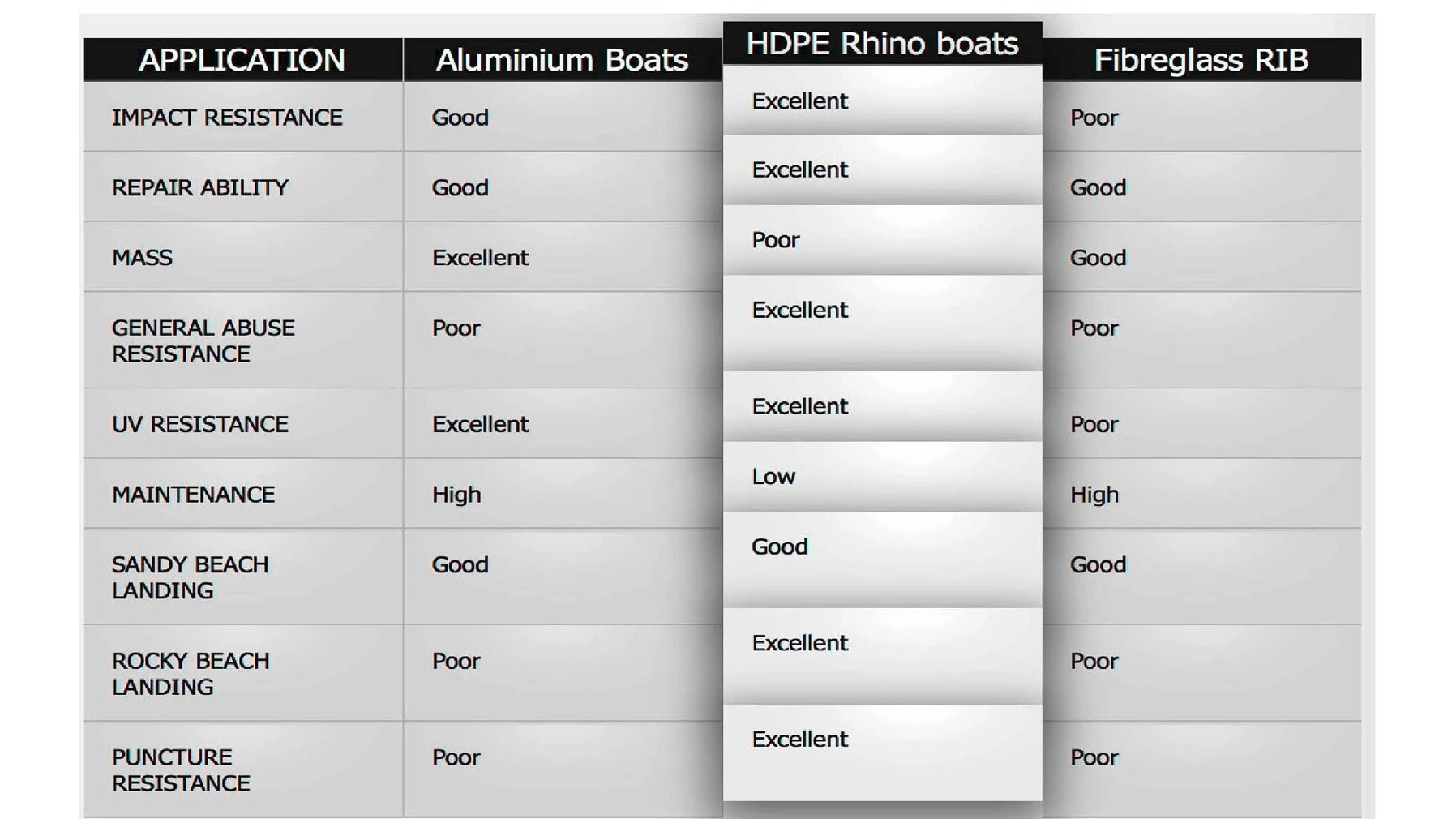 | APPLICATION | Aluminium Boats | HDPE Rhino boats | Fibreglass RIB |
|---|---|---|---|
| IMPACT RESISTANCE | Good | Excellent | Poor |
| REPAIR ABILITY | Good | Excellent | Good |
| MASS | Excellent | Poor | Good |
| GENERAL ABUSE RESISTANCE | Poor | Excellent | Poor |
| UV RESISTANCE | Excellent | Excellent | Poor |
| MAINTENANCE | High | Low | High |
| SANDY BEACH LANDING | Good | Good | Good |
| ROCKY BEACH LANDING | Poor | Excellent | Poor |
| PUNCTURE RESISTANCE | Poor | Excellent | Poor |